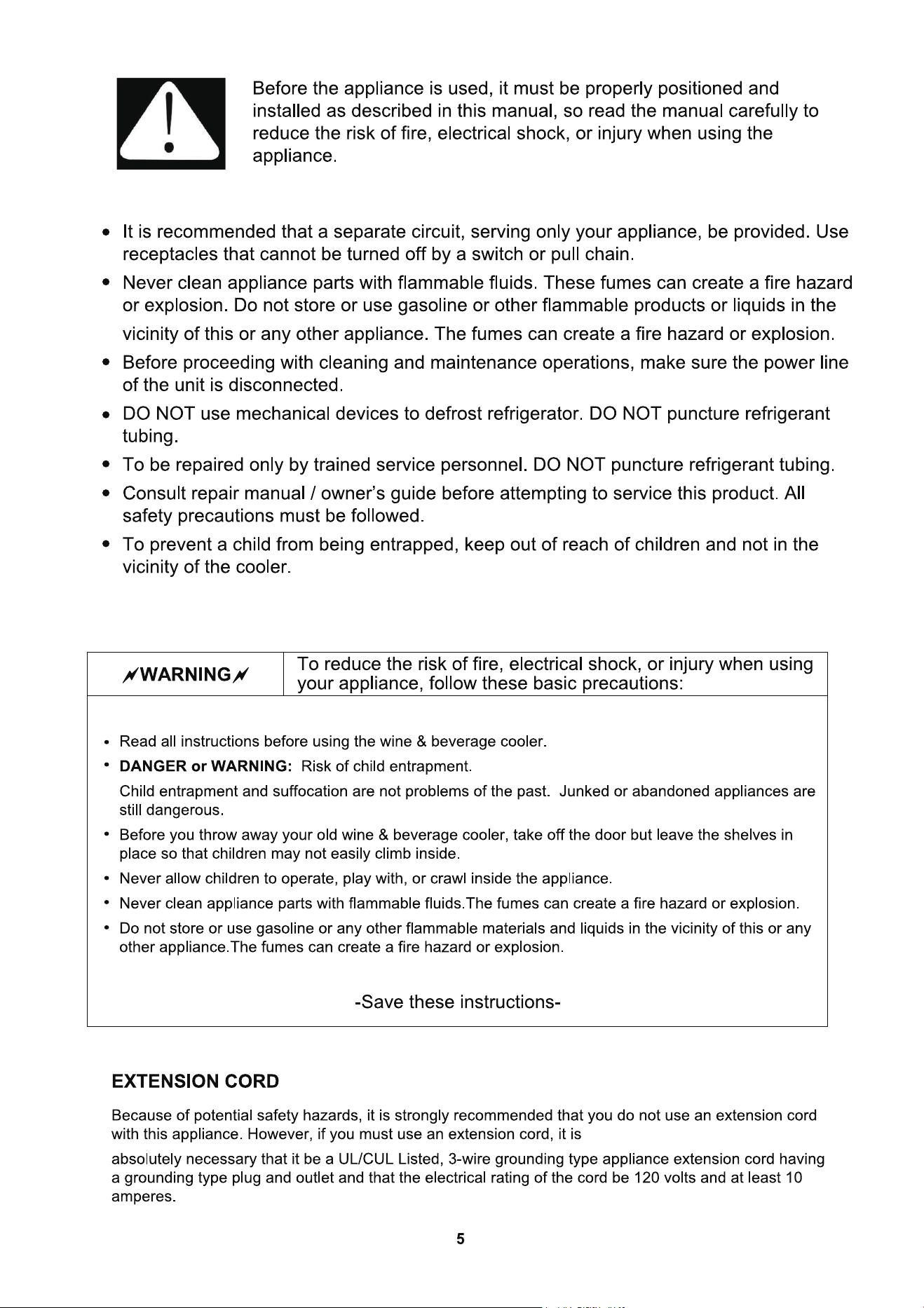 Before the appliance is used, it must be properly positioned and installed as described in this manual, so read the manual carefully to reduce the risk of fire, electrical shock, or injury when using the appliance.

• It is recommended that a separate circuit, serving only your appliance, be provided. Use receptacles that cannot be turned off by a switch or pull chain.
• Never clean appliance parts with flammable fluids. These fumes can create a fire hazard or explosion. Do not store or use gasoline or other flammable products or liquids in the vicinity of this or any other appliance. The fumes can create a fire hazard or explosion.
• Before proceeding with cleaning and maintenance operations, make sure the power line of the unit is disconnected.
• DO NOT use mechanical devices to defrost refrigerator. DO NOT puncture refrigerant tubing.
• To be repaired only by trained service personnel. DO NOT puncture refrigerant tubing.
• Consult repair manual / owner's guide before attempting to service this product. All safety precautions must be followed.
• To prevent a child from being entrapped, keep out of reach of children and not in the vicinity of the cooler.

WARNING

To reduce the risk of fire, electrical shock, or injury when using your appliance, follow these basic precautions:

• Read all instructions before using the wine & beverage cooler.
• DANGER or WARNING: Risk of child entrapment.
Child entrapment and suffocation are not problems of the past. Junked or abandoned appliances are still dangerous.
• Before you throw away your old wine & beverage cooler, take off the door but leave the shelves in place so that children may not easily climb inside.
• Never allow children to operate, play with, or crawl inside the appliance.
• Never clean appliance parts with flammable fluids.The fumes can create a fire hazard or explosion.
• Do not store or use gasoline or any other flammable materials and liquids in the vicinity of this or any other appliance.The fumes can create a fire hazard or explosion.

-Save these instructions-

EXTENSION CORD

Because of potential safety hazards, it is strongly recommended that you do not use an extension cord with this appliance. However, if you must use an extension cord, it is

absolutely necessary that it be a UL/CUL Listed, 3-wire grounding type appliance extension cord having a grounding type plug and outlet and that the electrical rating of the cord be 120 volts and at least 10 amperes.

5